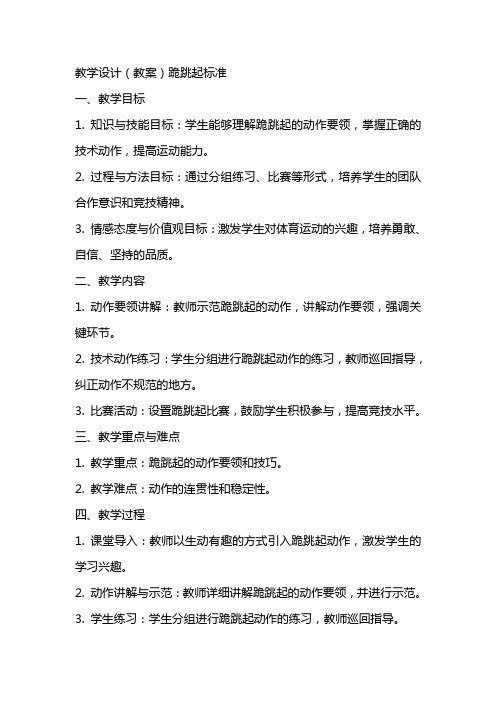 教学设计（教案）跪跳起标准

一、教学目标

1. 知识与技能目标：学生能够理解跪跳起的动作要领，掌握正确的技术动作，提高运动能力。

2. 过程与方法目标：通过分组练习、比赛等形式，培养学生的团队合作意识和竞技精神。

3. 情感态度与价值观目标：激发学生对体育运动的兴趣，培养勇敢、自信、坚持的品质。

二、教学内容

1. 动作要领讲解：教师示范跪跳起的动作，讲解动作要领，强调关键环节。

2. 技术动作练习：学生分组进行跪跳起动作的练习，教师巡回指导，纠正动作不规范的地方。

3. 比赛活动：设置跪跳起比赛，鼓励学生积极参与，提高竞技水平。

三、教学重点与难点

1. 教学重点：跪跳起的动作要领和技巧。

2. 教学难点：动作的连贯性和稳定性。

四、教学过程

1. 课堂导入：教师以生动有趣的方式引入跪跳起动作，激发学生的学习兴趣。

2. 动作讲解与示范：教师详细讲解跪跳起的动作要领，并进行示范。

3. 学生练习：学生分组进行跪跳起动作的练习，教师巡回指导。